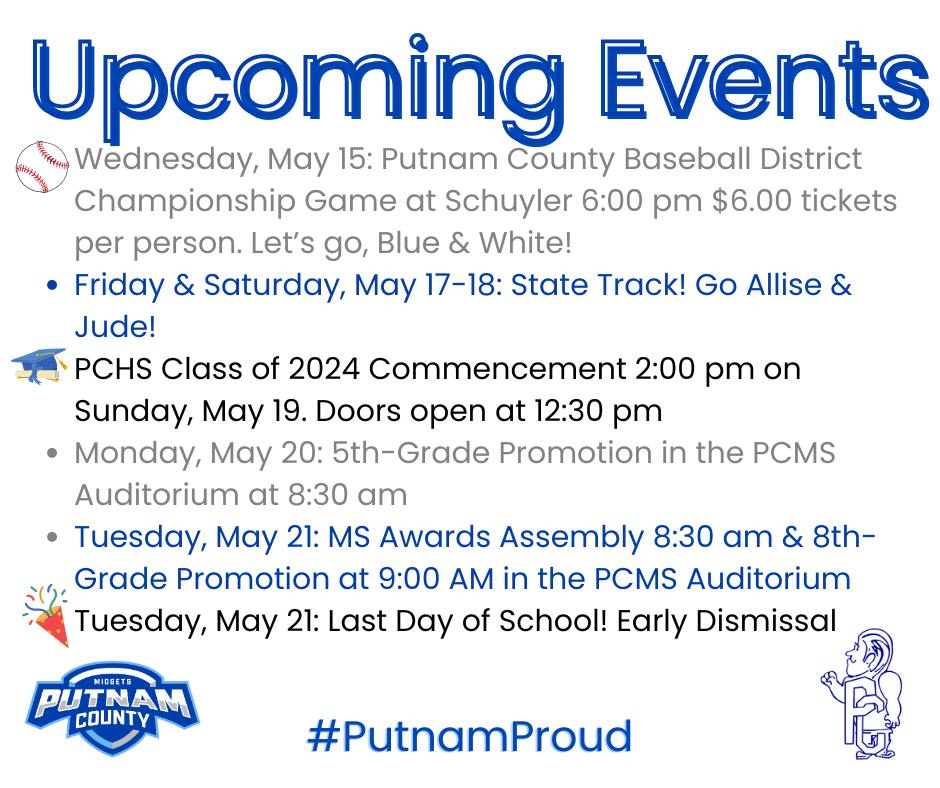 Upcoming Events

Wednesday, May 15: Putnam County Baseball District Championship Game at Schuyler 6:00 pm $6.00 tickets per person. Let's go, Blue & White!

• Friday & Saturday, May 17-18: State Track! Go Allise & Jude!

PCHS Class of 2024 Commencement 2:00 pm on Sunday, May 19. Doors open at 12:30 pm

• Monday, May 20: 5th-Grade Promotion in the PCMS Auditorium at 8:30 am

• Tuesday, May 21: MS Awards Assembly 8:30 am & 8th-Grade Promotion at 9:00 AM in the PCMS Auditorium

Tuesday, May 21: Last Day of School! Early Dismissal

MIDGETS
PUTNAM
COUNTY

#PutnamProud

PC